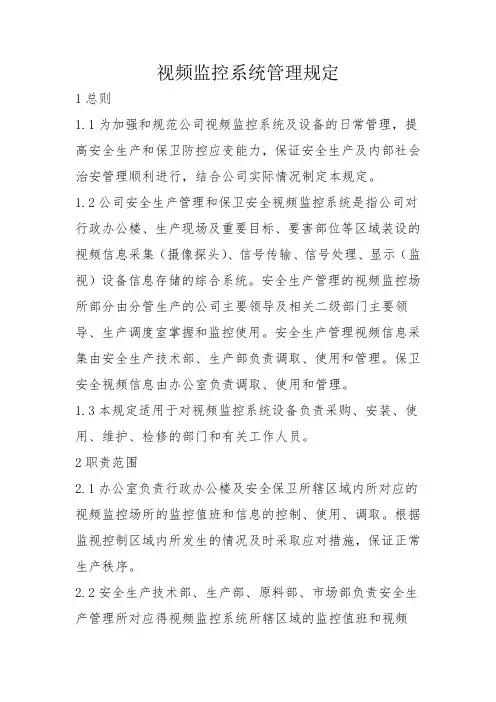 视频监控系统管理规定

1 总则

1.1 为加强和规范公司视频监控系统及设备的日常管理，提高安全生产和保卫防控应变能力，保证安全生产及内部社会治安管理顺利进行，结合公司实际情况制定本规定。

1.2 公司安全生产管理和保卫安全视频监控系统是指公司对行政办公楼、生产现场及重要目标、要害部位等区域装设的视频信息采集（摄像探头）、信号传输、信号处理、显示（监视）设备信息存储的综合系统。安全生产管理的视频监控场所部分由分管生产的公司主要领导及相关二级部门主要领导、生产调度室掌握和监控使用。安全生产管理视频信息采集由安全生产技术部、生产部负责调取、使用和管理。保卫安全视频信息由办公室负责调取、使用和管理。

1.3 本规定适用于对视频监控系统设备负责采购、安装、使用、维护、检修的部门和有关工作人员。

2 职责范围

2.1 办公室负责行政办公楼及安全保卫所辖区域内所对应的视频监控场所的监控值班和信息的控制、使用、调取。根据监视控制区域内所发生的情况及时采取应对措施，保证正常生产秩序。

2.2 安全生产技术部、生产部、原料部、市场部负责安全生产管理所对应得视频监控系统所辖区域的监控值班和视频